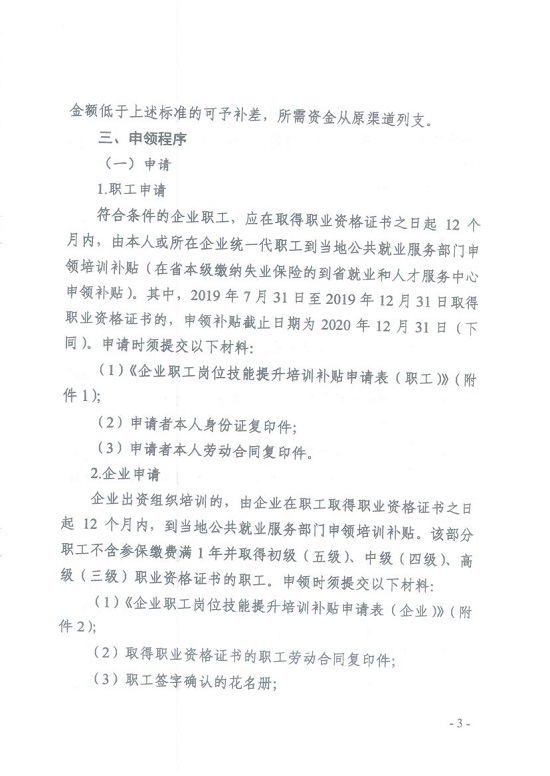 金额低于上述标准的可予补差，所需资金从原渠道列支。

三、申领程序

（一）申请

1.职工申请

符合条件的企业职工，应在取得职业资格证书之日起 12 个月内，由本人或所在企业统一代职工到当地公共就业服务部门申领培训补贴（在省本级缴纳失业保险的到省就业和人才服务中心申领补贴）。其中，2019 年 7 月 31 日至 2019 年 12 月 31 日取得职业资格证书的，申领补贴截止日期为 2020 年 12 月 31 日（下同）。申请时须提交以下材料：

（1）《企业职工岗位技能提升培训补贴申请表（职工）》（附件 1）；

（2）申请者本人身份证复印件；

（3）申请者本人劳动合同复印件。

2.企业申请

企业出资组织培训的，由企业在职工取得职业资格证书之日起 12 个月内，到当地公共就业服务部门申领培训补贴。该部分职工不含参保缴费满 1 年并取得初级（五级）、中级（四级）、高级（三级）职业资格证书的职工。申领时须提交以下材料：

（1）《企业职工岗位技能提升培训补贴申请表（企业）》（附件 2）；

（2）取得职业资格证书的职工劳动合同复印件；

（3）职工签字确认的花名册；

- 3 -